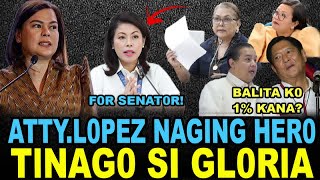 FOR SENATOR!

BALITA KO 1% KANA?

ATTY.LOPEZ NAGING HERO
TINAGO SI GLORIA